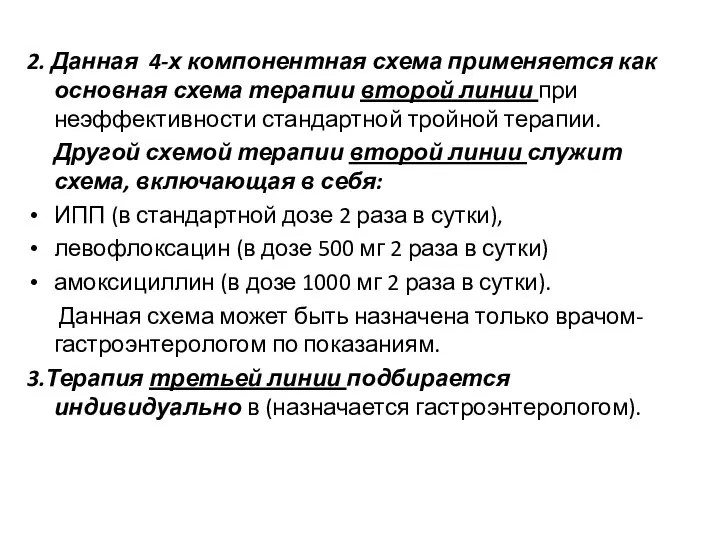 2. Данная 4-х компонентная схема применяется как основная схема терапии второй линии при неэффективности стандартной тройной терапии.

Другой схемой терапии второй линии служит схема, включающая в себя:

• ИПП (в стандартной дозе 2 раза в сутки),
• левофлоксацин (в дозе 500 мг 2 раза в сутки)
• амоксициллин (в дозе 1000 мг 2 раза в сутки).

Данная схема может быть назначена только врачом-гастроэнтерологом по показаниям.

3.Терапия третьей линии подбирается индивидуально в (назначается гастроэнтерологом).